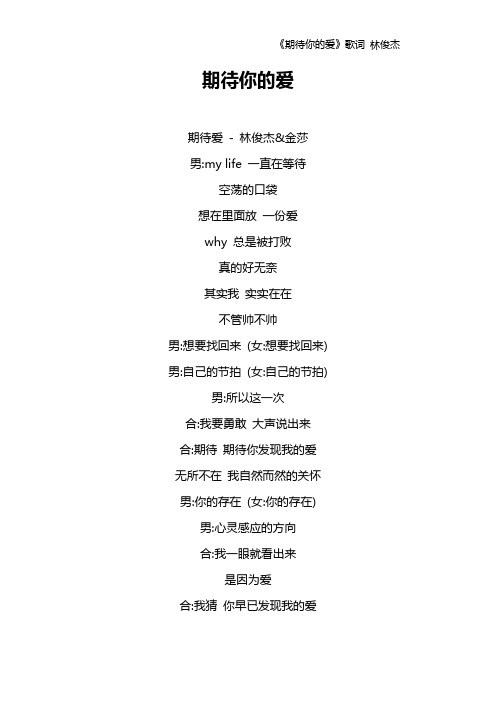 《期待你的爱》歌词 林俊杰

期待你的爱

期待爱 - 林俊杰&金莎

男:my life 一直在等待

空荡的口袋

想在里面放 一份爱

why 总是被打败

真的好无奈

其实我 实实在在

不管帅不帅

男:想要找回来 (女:想要找回来)

男:自己的节拍 (女:自己的节拍)

男:所以这一次

合:我要勇敢 大声说出来

合:期待 期待你发现我的爱

无所不在 我自然而然的关怀

男:你的存在 (女:你的存在)

男:心灵感应的方向

合:我一眼就看出来

是因为爱

合:我猜 你早已发现我的爱